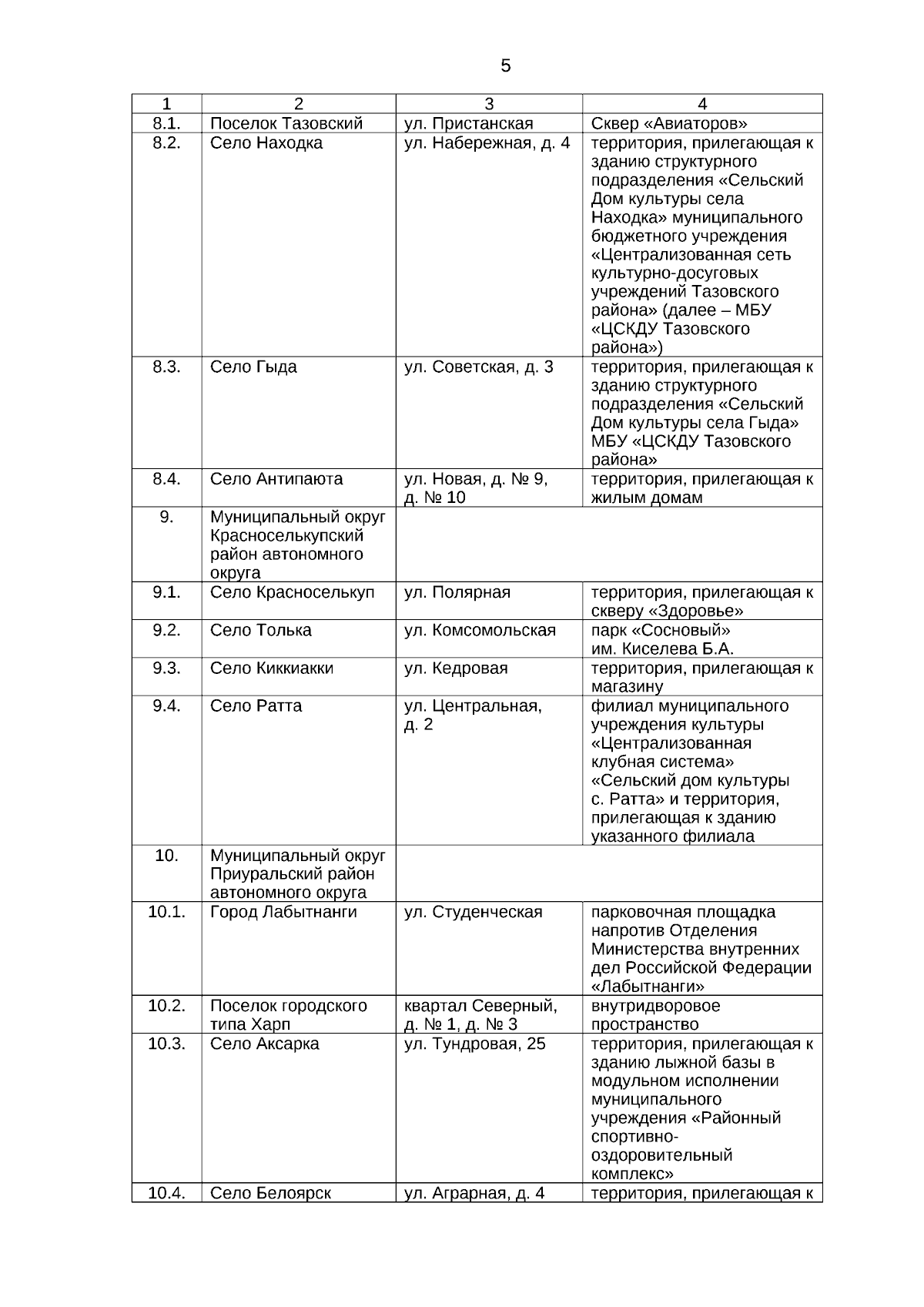 5

| 1 | 2 | 3 | 4 |
|---|---|---|---|
| 8.1. | Поселок Тазовский | ул. Пристанская | Сквер «Авиаторов» |
| 8.2. | Село Находка | ул. Набережная, д. 4 | территория, прилегающая к зданию структурного подразделения «Сельский Дом культуры села Находка» муниципального бюджетного учреждения «Централизованная сеть культурно-досуговых учреждений Тазовского района» (далее – МБУ «ЦСКДУ Тазовского района») |
| 8.3. | Село Гыда | ул. Советская, д. 3 | территория, прилегающая к зданию структурного подразделения «Сельский Дом культуры села Гыда» МБУ «ЦСКДУ Тазовского района» |
| 8.4. | Село Антипаюта | ул. Новая, д. № 9, д. № 10 | территория, прилегающая к жилым домам |
| 9. | Муниципальный округ Красноселькупский район автономного округа | | |
| 9.1. | Село Красноселькуп | ул. Полярная | территория, прилегающая к скверу «Здоровье» |
| 9.2. | Село Толька | ул. Комсомольская | парк «Сосновый» им. Киселева Б.А. |
| 9.3. | Село Киккиакки | ул. Кедровая | территория, прилегающая к магазину |
| 9.4. | Село Ратта | ул. Центральная, д. 2 | филиал муниципального учреждения культуры «Централизованная клубная система» «Сельский дом культуры с. Ратта» и территория, прилегающая к зданию указанного филиала |
| 10. | Муниципальный округ Приуральский район автономного округа | | |
| 10.1. | Город Лабытнанги | ул. Студенческая | парковочная площадка напротив Отделения Министерства внутренних дел Российской Федерации «Лабытнанги» |
| 10.2. | Поселок городского типа Харп | квартал Северный, д. № 1, д. № 3 | внутридворовое пространство |
| 10.3. | Село Аксарка | ул. Тундровая, 25 | территория, прилегающая к зданию лыжной базы в модульном исполнении муниципального учреждения «Районный спортивно-оздоровительный комплекс» |
| 10.4. | Село Белоярск | ул. Аграрная, д. 4 | территория, прилегающая к |